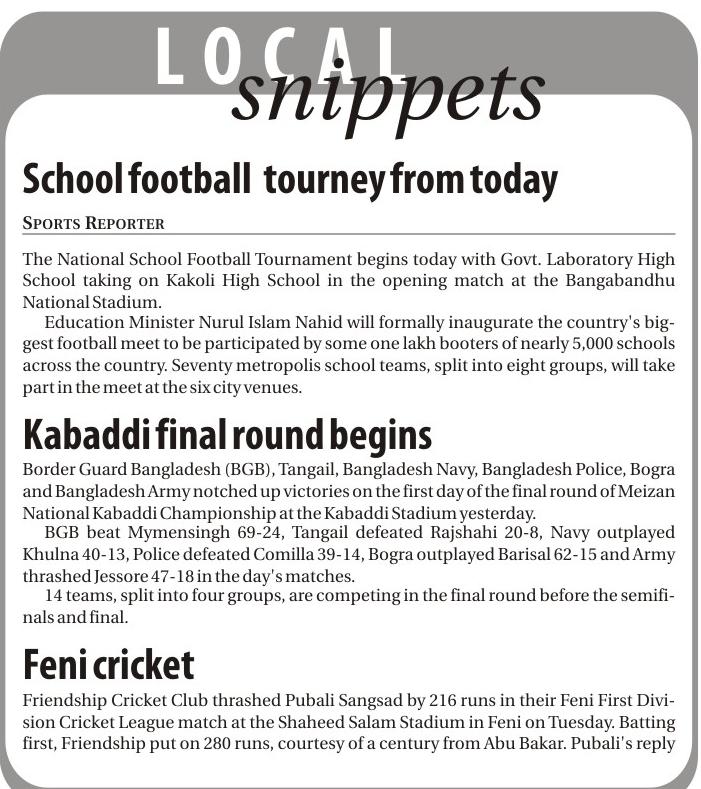 LOCAL snippets

School football tourney from today

SPORTS REPORTER

The National School Football Tournament begins today with Govt. Laboratory High School taking on Kakoli High School in the opening match at the Bangabandhu National Stadium.

Education Minister Nurul Islam Nahid will formally inaugurate the country's biggest football meet to be participated by some one lakh booters of nearly 5,000 schools across the country. Seventy metropolis school teams, split into eight groups, will take part in the meet at the six city venues.

Kabaddi final round begins

Border Guard Bangladesh (BGB), Tangail, Bangladesh Navy, Bangladesh Police, Bogra and Bangladesh Army notched up victories on the first day of the final round of Meizan National Kabaddi Championship at the Kabaddi Stadium yesterday.

BGB beat Mymensingh 69-24, Tangail defeated Rajshahi 20-8, Navy outplayed Khulna 40-13, Police defeated Comilla 39-14, Bogra outplayed Barisal 62-15 and Army thrashed Jessore 47-18 in the day's matches.

14 teams, split into four groups, are competing in the final round before the semifinals and final.

Feni cricket

Friendship Cricket Club thrashed Pubali Sangsad by 216 runs in their Feni First Division Cricket League match at the Shaheed Salam Stadium in Feni on Tuesday. Batting first, Friendship put on 280 runs, courtesy of a century from Abu Bakar. Pubali's reply